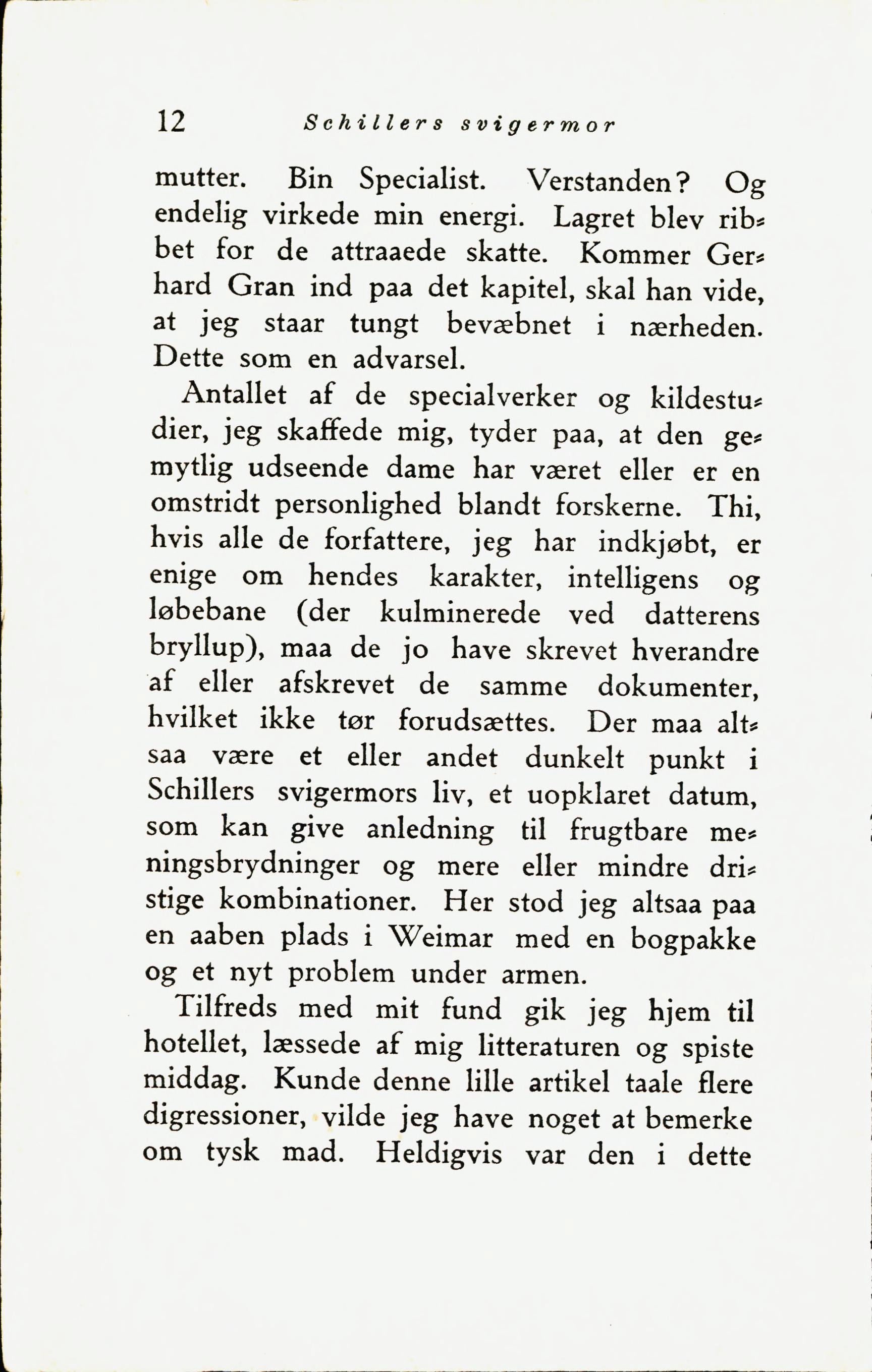 12 Schillers svigermor

mutter. Bin Specialist. Verstanden? Og endelig virkede min energi. Lagret blev ribbet for de attraaede skatte. Kommer Gerhard Gran ind paa det kapitel, skal han vide, at jeg staar tungt bevæbnet i nærheden. Dette som en advarsel.

Antallet af de specialverker og kildestudier, jeg skaffede mig, tyder paa, at den gemytlig udseende dame har været eller er en omstridt personlighed blandt forskerne. Thi, hvis alle de forfattere, jeg har indkjøbt, er enige om hendes karakter, intelligens og løbebane (der kulminerede ved datterens bryllup), maa de jo have skrevet hverandre af eller afskrevet de samme dokumenter, hvilket ikke tør forudsættes. Der maa altsaa være et eller andet dunkelt punkt i Schillers svigermors liv, et uopklaret datum, som kan give anledning til frugtbare meningsbrydninger og mere eller mindre dristige kombinationer. Her stod jeg altsaa paa en aaben plads i Weimar med en bogpakke og et nyt problem under armen.

Tilfreds med mit fund gik jeg hjem til hotellet, læssede af mig litteraturen og spiste middag. Kunde denne lille artikel taale flere digressioner, vilde jeg have noget at bemerke om tysk mad. Heldigvis var den i dette